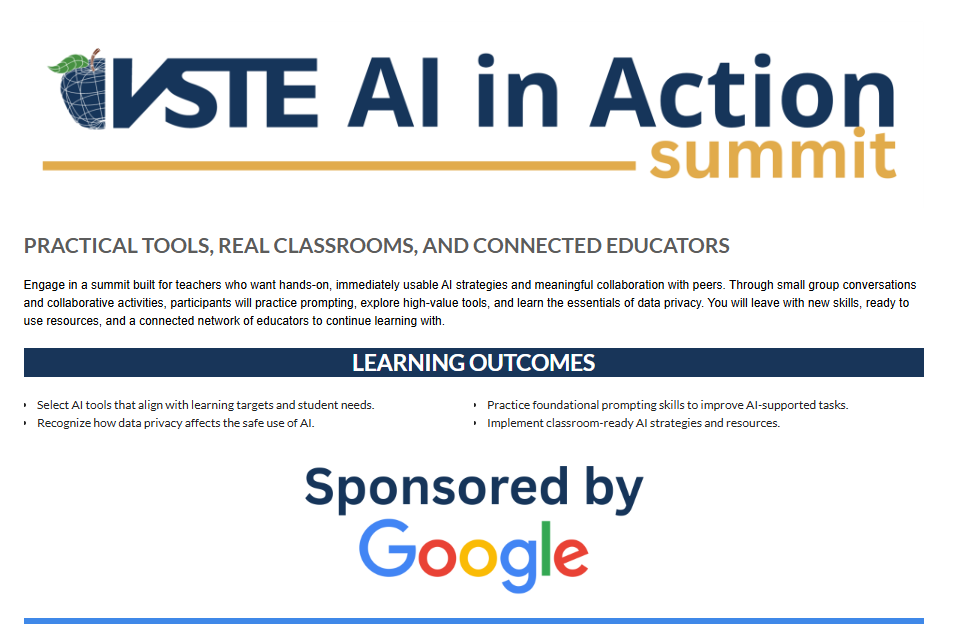 VSTE AI in Action
summit

PRACTICAL TOOLS, REAL CLASSROOMS, AND CONNECTED EDUCATORS

Engage in a summit built for teachers who want hands-on, immediately usable AI strategies and meaningful collaboration with peers. Through small group conversations and collaborative activities, participants will practice prompting, explore high-value tools, and learn the essentials of data privacy. You will leave with new skills, ready to use resources, and a connected network of educators to continue learning with.

LEARNING OUTCOMES

• Select AI tools that align with learning targets and student needs.
• Recognize how data privacy affects the safe use of AI.

• Practice foundational prompting skills to improve AI-supported tasks.
• Implement classroom-ready AI strategies and resources.

Sponsored by
Google